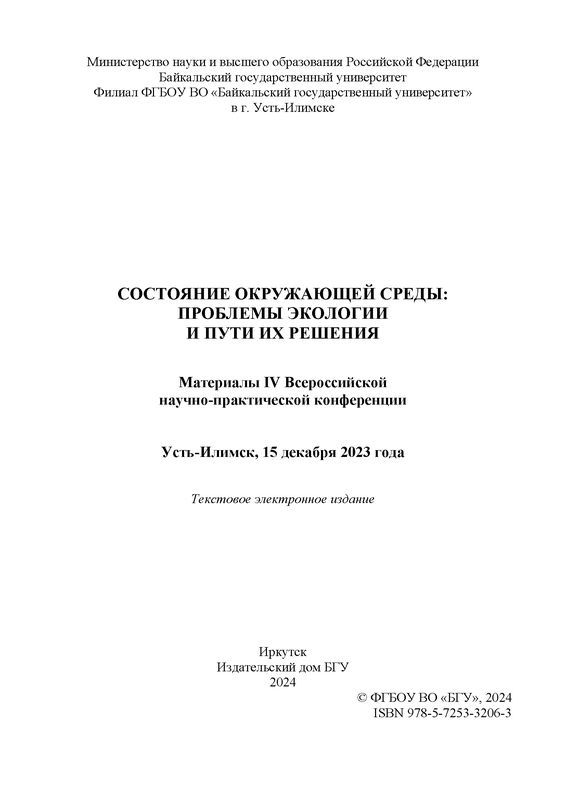 Министерство науки и высшего образования Российской Федерации
Байкальский государственный университет
Филиал ФГБОУ ВО «Байкальский государственный университет»
в г. Усть-Илимске

СОСТОЯНИЕ ОКРУЖАЮЩЕЙ СРЕДЫ:
ПРОБЛЕМЫ ЭКОЛОГИИ
И ПУТИ ИХ РЕШЕНИЯ

Материалы IV Всероссийской
научно-практической конференции

Усть-Илимск, 15 декабря 2023 года

Текстовое электронное издание

Иркутск
Издательский дом БГУ
2024

© ФГБОУ ВО «БГУ», 2024
ISBN 978-5-7253-3206-3